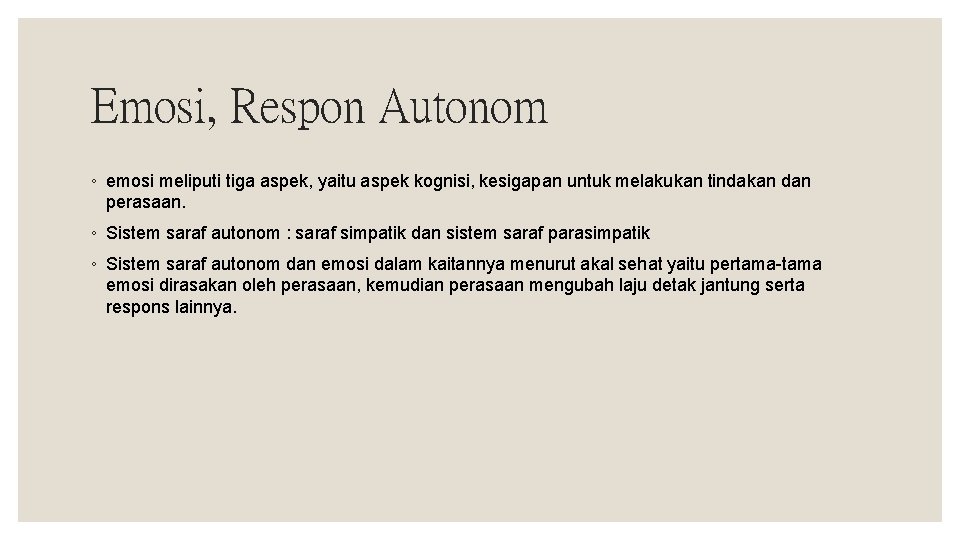 Emosi, Respon Autonom

◦ emosi meliputi tiga aspek, yaitu aspek kognisi, kesigapan untuk melakukan tindakan dan perasaan.

◦ Sistem saraf autonom : saraf simpatik dan sistem saraf parasimpatik

◦ Sistem saraf autonom dan emosi dalam kaitannya menurut akal sehat yaitu pertama-tama emosi dirasakan oleh perasaan, kemudian perasaan mengubah laju detak jantung serta respons lainnya.